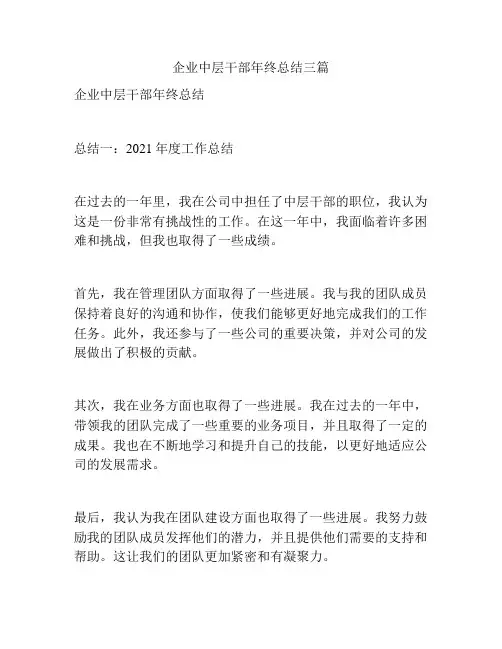 企业中层干部年终总结三篇

企业中层干部年终总结

总结一：2021 年度工作总结

在过去的一年里，我在公司中担任了中层干部的职位，我认为这是一份非常有挑战性的工作。在这一年中，我面临着许多困难和挑战，但我也取得了一些成绩。

首先，我在管理团队方面取得了一些进展。我与我的团队成员保持着良好的沟通和协作，使我们能够更好地完成我们的工作任务。此外，我还参与了一些公司的重要决策，并对公司的发展做出了积极的贡献。

其次，我在业务方面也取得了一些进展。我在过去的一年中，带领我的团队完成了一些重要的业务项目，并且取得了一定的成果。我也在不断地学习和提升自己的技能，以更好地适应公司的发展需求。

最后，我认为我在团队建设方面也取得了一些进展。我努力鼓励我的团队成员发挥他们的潜力，并且提供他们需要的支持和帮助。这让我们的团队更加紧密和有凝聚力。